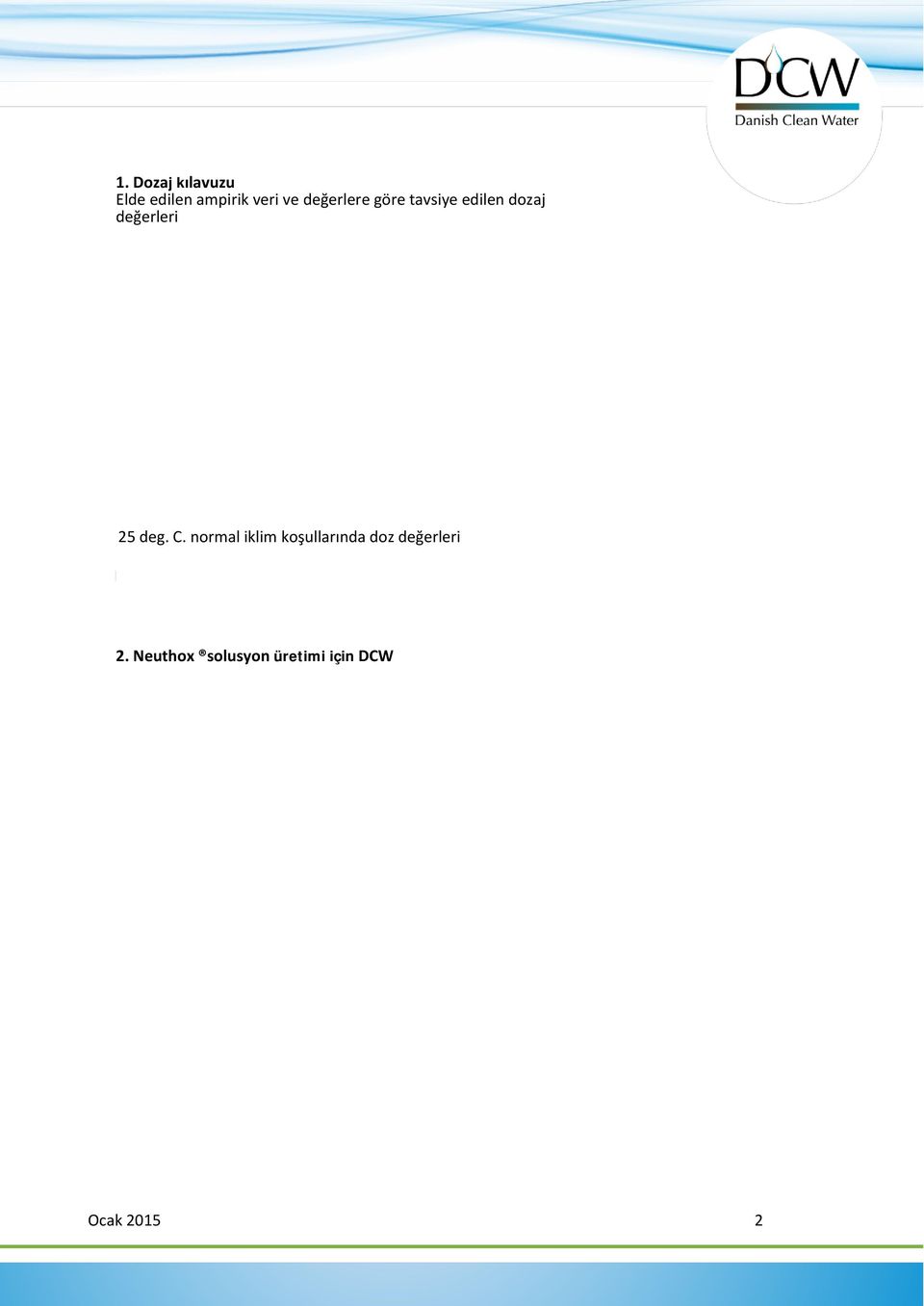 DCW
Danish Clean Water

1. Dozaj kılavuzu
Elde edilen ampirik veri ve değerlere göre tavsiye edilen dozaj değerleri

25 deg. C. normal iklim koşullarında doz değerleri

2. Neuthox ®solusyon üretimi için DCW

Ocak 2015

2